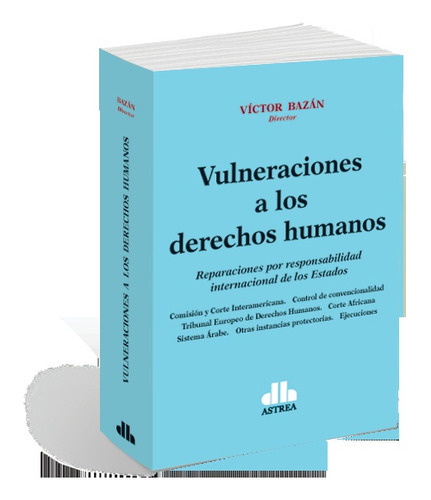 BAZÁN
Director

VULNERACIONES A LOS DERECHOS HUMANOS

VÍCTOR BAZÁN
Director

Vulneraciones a los derechos humanos

Reparaciones por responsabilidad internacional de los Estados

Comisión y Corte Interamericana. Control de convencionalidad
Tribunal Europeo de Derechos Humanos. Corte Africana
Sistema Árabe. Otras instancias protectorias. Ejecuciones

ASTREA